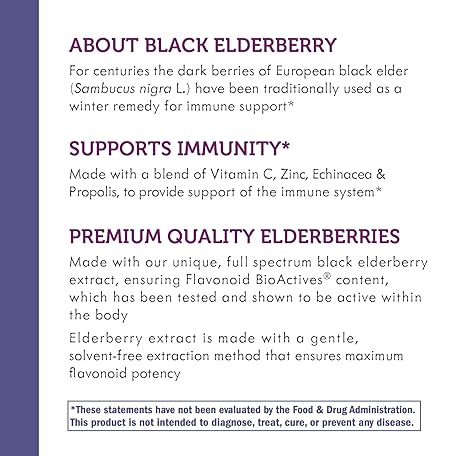 ABOUT BLACK ELDERBERRY

For centuries the dark berries of European black elder (Sambucus nigra L.) have been traditionally used as a winter remedy for immune support*

SUPPORTS IMMUNITY*

Made with a blend of Vitamin C, Zinc, Echinacea & Propolis, to provide support of the immune system*

PREMIUM QUALITY ELDERBERRIES

Made with our unique, full spectrum black elderberry extract, ensuring Flavonoid BioActives® content, which has been tested and shown to be active within the body

Elderberry extract is made with a gentle, solvent-free extraction method that ensures maximum flavonoid potency

*These statements have not been evaluated by the Food & Drug Administration. This product is not intended to diagnose, treat, cure, or prevent any disease.